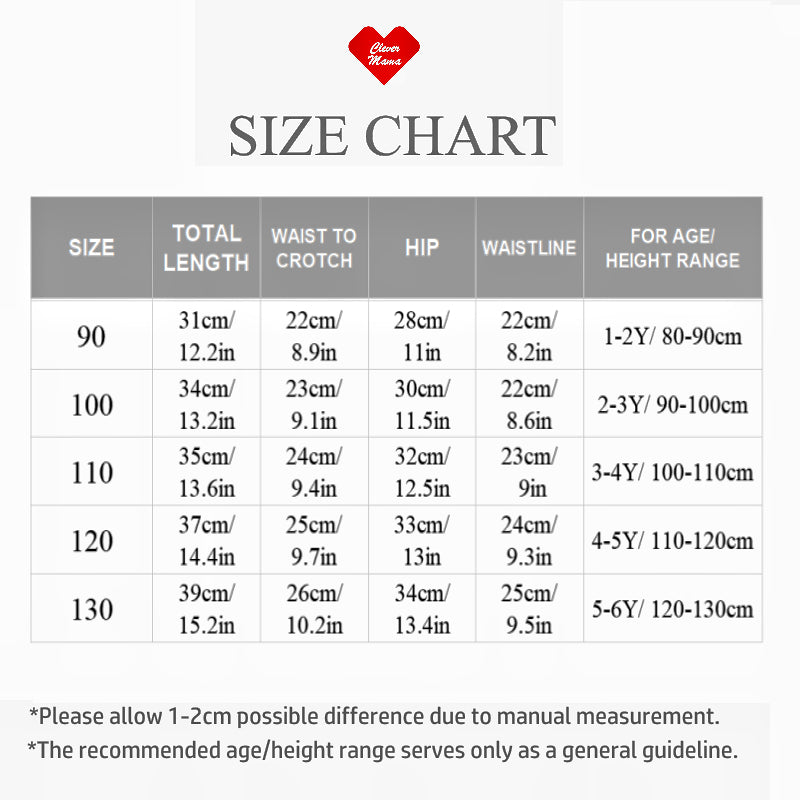 Clever Mama

SIZE CHART

| SIZE | TOTAL LENGTH | WAIST TO CROTCH | HIP | WAISTLINE | FOR AGE/ HEIGHT RANGE |
|---|---|---|---|---|---|
| 90 | 31cm/ 12.2in | 22cm/ 8.9in | 28cm/ 11in | 22cm/ 8.2in | 1-2Y/ 80-90cm |
| 100 | 34cm/ 13.2in | 23cm/ 9.1in | 30cm/ 11.5in | 22cm/ 8.6in | 2-3Y/ 90-100cm |
| 110 | 35cm/ 13.6in | 24cm/ 9.4in | 32cm/ 12.5in | 23cm/ 9in | 3-4Y/ 100-110cm |
| 120 | 37cm/ 14.4in | 25cm/ 9.7in | 33cm/ 13in | 24cm/ 9.3in | 4-5Y/ 110-120cm |
| 130 | 39cm/ 15.2in | 26cm/ 10.2in | 34cm/ 13.4in | 25cm/ 9.5in | 5-6Y/ 120-130cm |

*Please allow 1-2cm possible difference due to manual measurement.
*The recommended age/height range serves only as a general guideline.